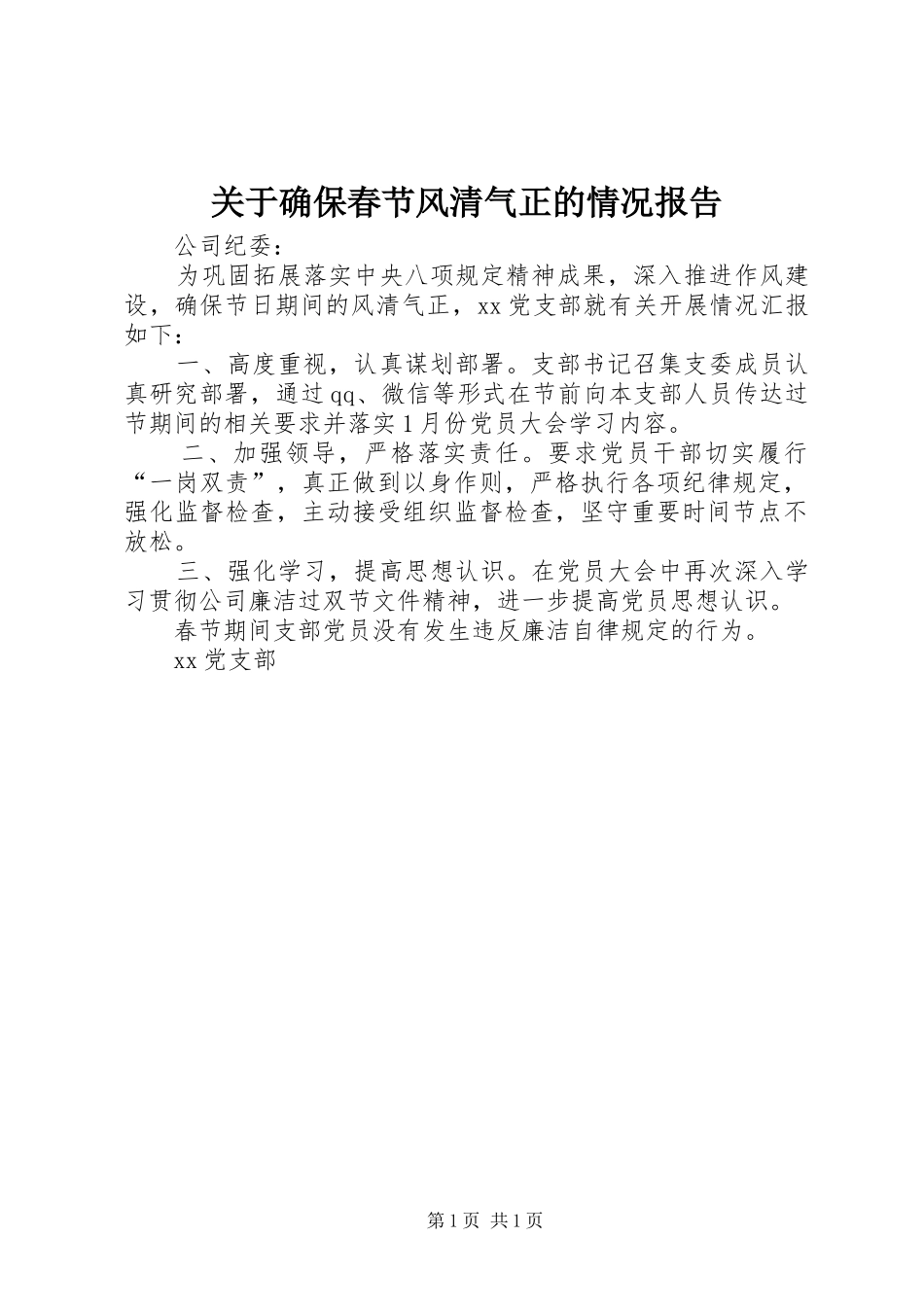 关于确保春节风清气正的情况报告

公司纪委：

为巩固拓展落实中央八项规定精神成果，深入推进作风建设，确保节日期间的风清气正，xx 党支部就有关开展情况汇报如下：

一、高度重视，认真谋划部署。支部书记召集支委成员认真研究部署，通过 qq、微信等形式在节前向本支部人员传达过节期间的相关要求并落实 1 月份党员大会学习内容。

二、加强领导，严格落实责任。要求党员干部切实履行“一岗双责”，真正做到以身作则，严格执行各项纪律规定，强化监督检查，主动接受组织监督检查，坚守重要时间节点不放松。

三、强化学习，提高思想认识。在党员大会中再次深入学习贯彻公司廉洁过双节文件精神，进一步提高党员思想认识。

春节期间支部党员没有发生违反廉洁自律规定的行为。

xx 党支部

第 1 页 共 1 页